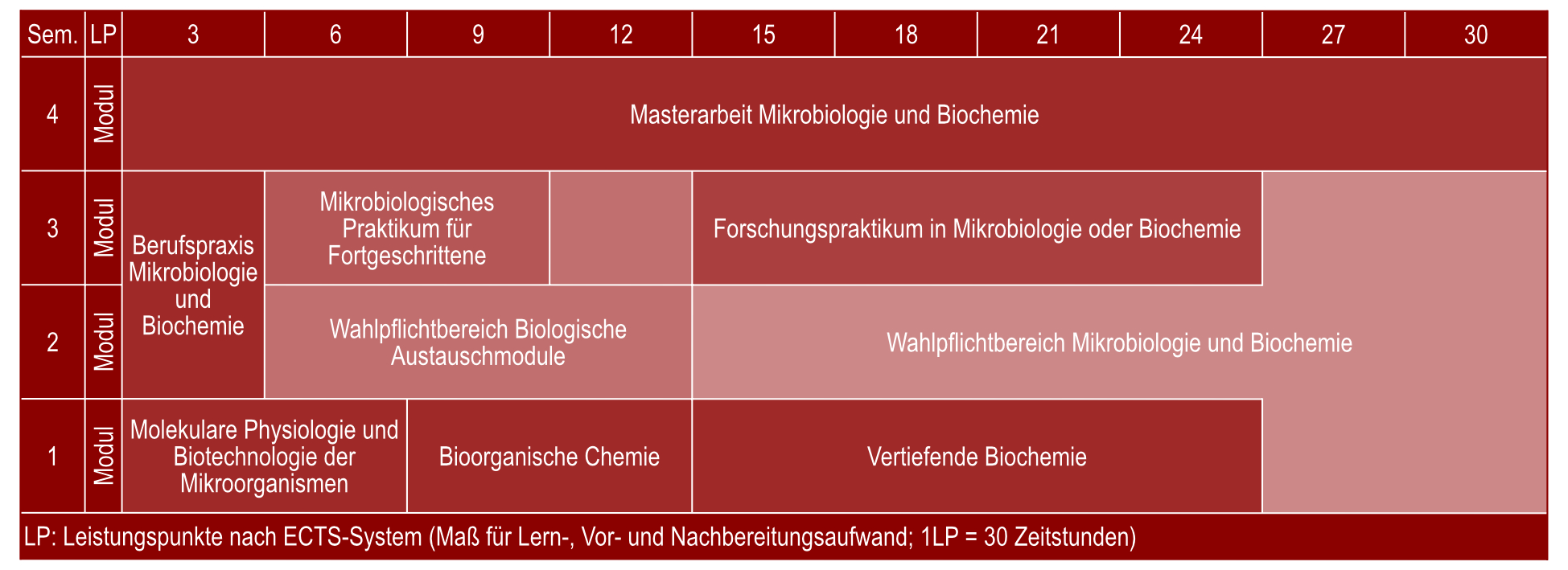 | Sem. | LP | 3 | 6 | 9 | 12 | 15 | 18 | 21 | 24 | 27 | 30 |
|---|---|---|---|---|---|---|---|---|---|---|---|
| 4 | Modul | Masterarbeit Mikrobiologie und Biochemie | | | | | | | | | |
| 3 | Modul | Berufspraxis Mikrobiologie und Biochemie | Mikrobiologisches Praktikum für Fortgeschrittene | | | Forschungspraktikum in Mikrobiologie oder Biochemie | | | | | |
| 2 | Modul | | Wahlpflichtbereich Biologische Austauschmodule | | | Wahlpflichtbereich Mikrobiologie und Biochemie | | | | | |
| 1 | Modul | Molekulare Physiologie und Biotechnologie der Mikroorganismen | | Bioorganische Chemie | | Vertiefende Biochemie | | | | | |

LP: Leistungspunkte nach ECTS-System (Maß für Lern-, Vor- und Nachbereitungsaufwand; 1LP = 30 Zeitstunden)